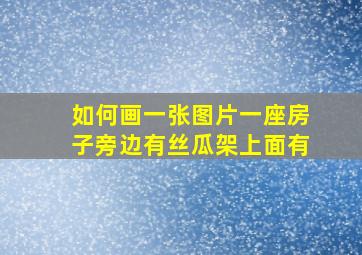 如何画一张图片一座房子旁边有丝瓜架上面有